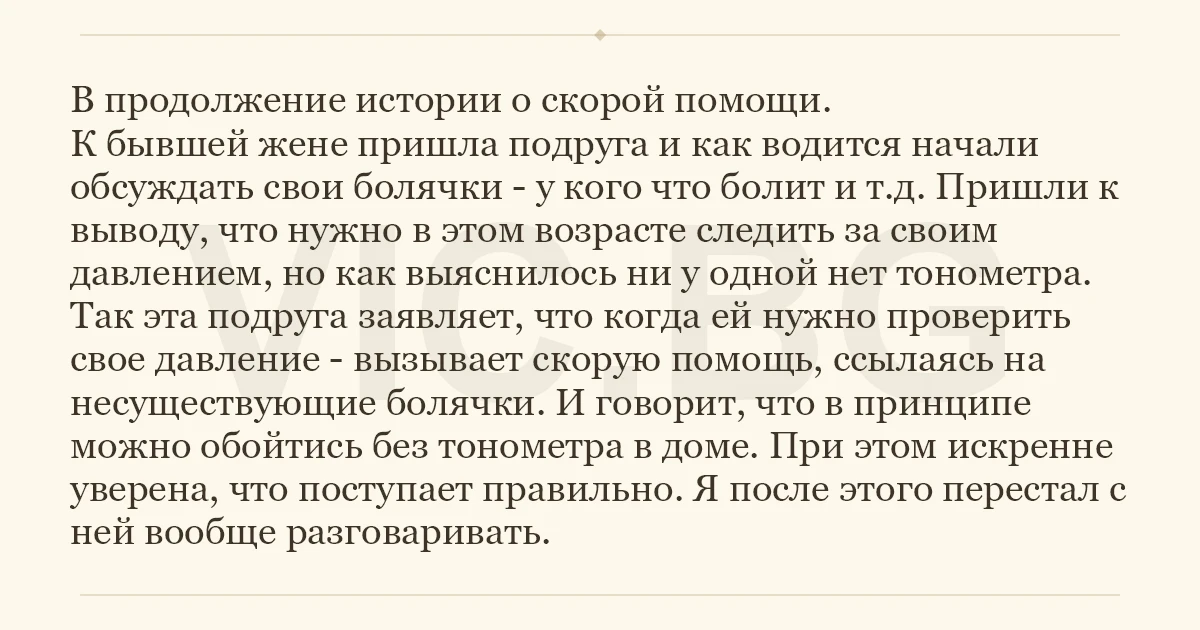 В продолжение истории о скорой помощи.
К бывшей жене пришла подруга и как водится начали обсуждать свои болячки - у кого что болит и т.д. Пришли к выводу, что нужно в этом возрасте следить за своим давлением, но как выяснилось ни у одной нет тонометра. Так эта подруга заявляет, что когда ей нужно проверить свое давление - вызывает скорую помощь, ссылаясь на несуществующие болячки. И говорит, что в принципе можно обойтись без тонометра в доме. При этом искренне уверена, что поступает правильно. Я после этого перестал с ней вообще разговаривать.

VIC.BG